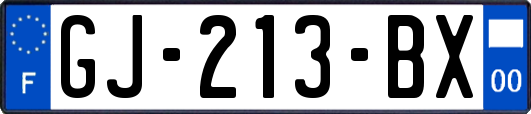 F
GJ-213-BX
00